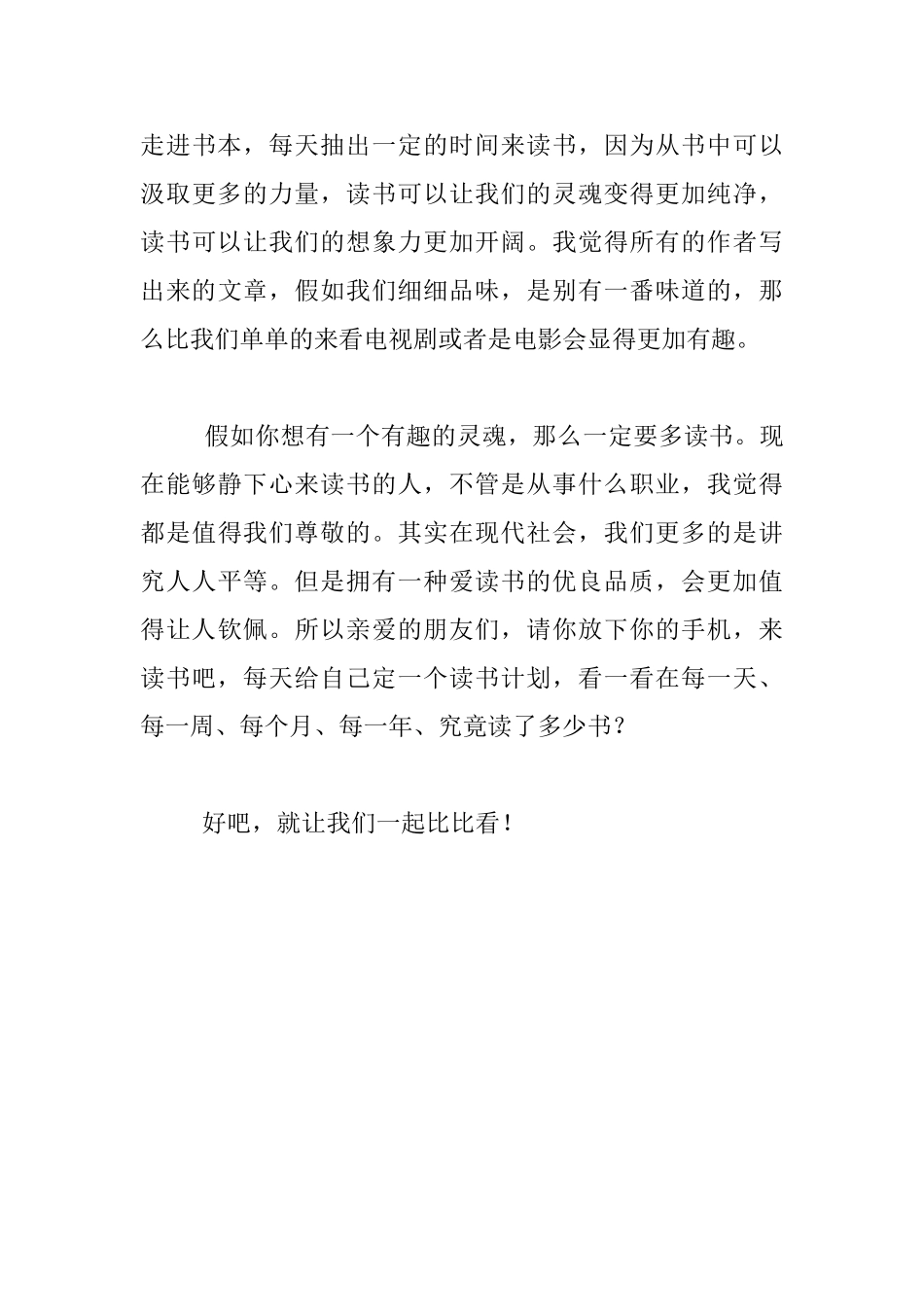 走进书本，每天抽出一定的时间来读书，因为从书中可以汲取更多的力量，读书可以让我们的灵魂变得更加纯净，读书可以让我们的想象力更加开阔。我觉得所有的作者写出来的文章，假如我们细细品味，是别有一番味道的，那么比我们单单的来看电视剧或者是电影会显得更加有趣。

假如你想有一个有趣的灵魂，那么一定要多读书。现在能够静下心来读书的人，不管是从事什么职业，我觉得都是值得我们尊敬的。其实在现代社会，我们更多的是讲究人人平等。但是拥有一种爱读书的优良品质，会更加值得让人钦佩。所以亲爱的朋友们，请你放下你的手机，来读书吧，每天给自己定一个读书计划，看一看在每一天、每一周、每个月、每一年、究竟读了多少书？

好吧，就让我们一起比比看！